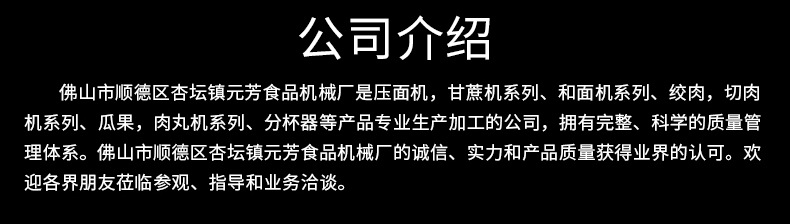 公司介绍

佛山市顺德区杏坛镇元芳食品机械厂是压面机，甘蔗机系列、和面机系列、绞肉，切肉机系列、瓜果，肉丸机系列、分杯器等产品专业生产加工的公司，拥有完整、科学的质量管理体系。佛山市顺德区杏坛镇元芳食品机械厂的诚信、实力和产品质量获得业界的认可。欢迎各界朋友莅临参观、指导和业务洽谈。